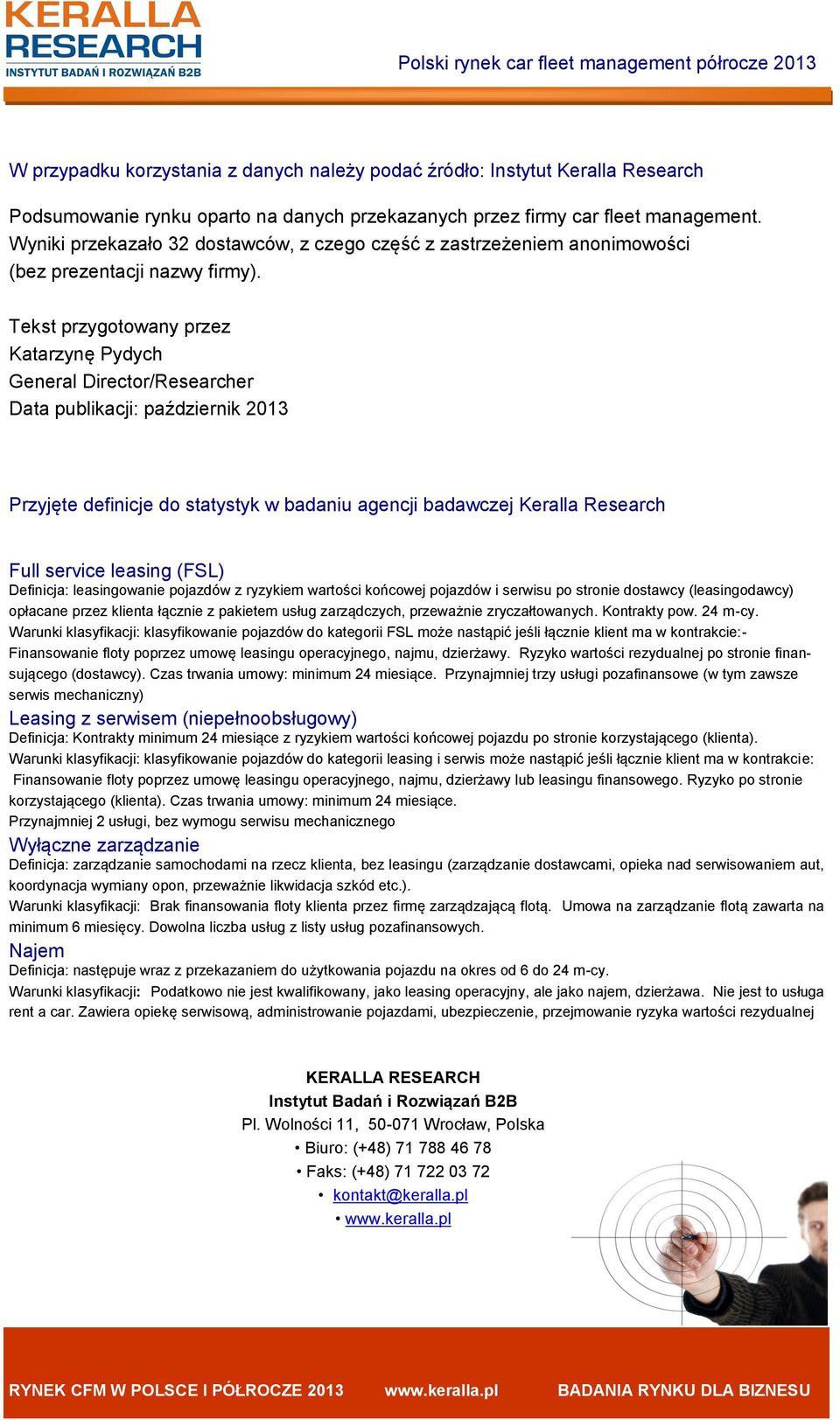 KERALLA RESEARCH
INSTYTUT BADAŃ I ROZWIĄZAŃ B2B

Polski rynek car fleet management półrocze 2013

W przypadku korzystania z danych należy podać źródło: Instytut Keralla Research

Podsumowanie rynku oparto na danych przekazanych przez firmy car fleet management. Wyniki przekazało 32 dostawców, z czego część z zastrzeżeniem anonimowości (bez prezentacji nazwy firmy).

Tekst przygotowany przez
Katarzynę Pydych
General Director/Researcher
Data publikacji: październik 2013

Przyjęte definicje do statystyk w badaniu agencji badawczej Keralla Research

Full service leasing (FSL)
Definicja: leasingowanie pojazdów z ryzykiem wartości końcowej pojazdów i serwisu po stronie dostawcy (leasingodawcy) opłacane przez klienta łącznie z pakietem usług zarządczych, przeważnie zryczałtowanych. Kontrakty pow. 24 m-cy.
Warunki klasyfikacji: klasyfikowanie pojazdów do kategorii FSL może nastąpić jeśli łącznie klient ma w kontrakcie:- Finansowanie floty poprzez umowę leasingu operacyjnego, najmu, dzierżawy. Ryzyko wartości rezydualnej po stronie finansującego (dostawcy). Czas trwania umowy: minimum 24 miesiące. Przynajmniej trzy usługi pozafinansowe (w tym zawsze serwis mechaniczny)

Leasing z serwisem (niepełnoobsługowy)
Definicja: Kontrakty minimum 24 miesiące z ryzykiem wartości końcowej pojazdu po stronie korzystającego (klienta).
Warunki klasyfikacji: klasyfikowanie pojazdów do kategorii leasing i serwis może nastąpić jeśli łącznie klient ma w kontrakcie: Finansowanie floty poprzez umowę leasingu operacyjnego, najmu, dzierżawy lub leasingu finansowego. Ryzyko po stronie korzystającego (klienta). Czas trwania umowy: minimum 24 miesiące.
Przynajmniej 2 usługi, bez wymogu serwisu mechanicznego

Wyłączne zarządzanie
Definicja: zarządzanie samochodami na rzecz klienta, bez leasingu (zarządzanie dostawcami, opieka nad serwisowaniem aut, koordynacja wymiany opon, przeważnie likwidacja szkód etc.).
Warunki klasyfikacji: Brak finansowania floty klienta przez firmę zarządzającą flotą. Umowa na zarządzanie flotą zawarta na minimum 6 miesięcy. Dowolna liczba usług z listy usług pozafinansowych.

Najem
Definicja: następuje wraz z przekazaniem do użytkowania pojazdu na okres od 6 do 24 m-cy.
Warunki klasyfikacji: Podatkowo nie jest kwalifikowany, jako leasing operacyjny, ale jako najem, dzierżawa. Nie jest to usługa rent a car. Zawiera opiekę serwisową, administrowanie pojazdami, ubezpieczenie, przejmowanie ryzyka wartości rezydualnej

KERALLA RESEARCH
Instytut Badań i Rozwiązań B2B
Pl. Wolności 11, 50-071 Wrocław, Polska
• Biuro: (+48) 71 788 46 78
• Faks: (+48) 71 722 03 72
• kontakt@keralla.pl
• www.keralla.pl

RYNEK CFM W POLSCE I PÓŁROCZE 2013 www.keralla.pl BADANIA RYNKU DLA BIZNESU